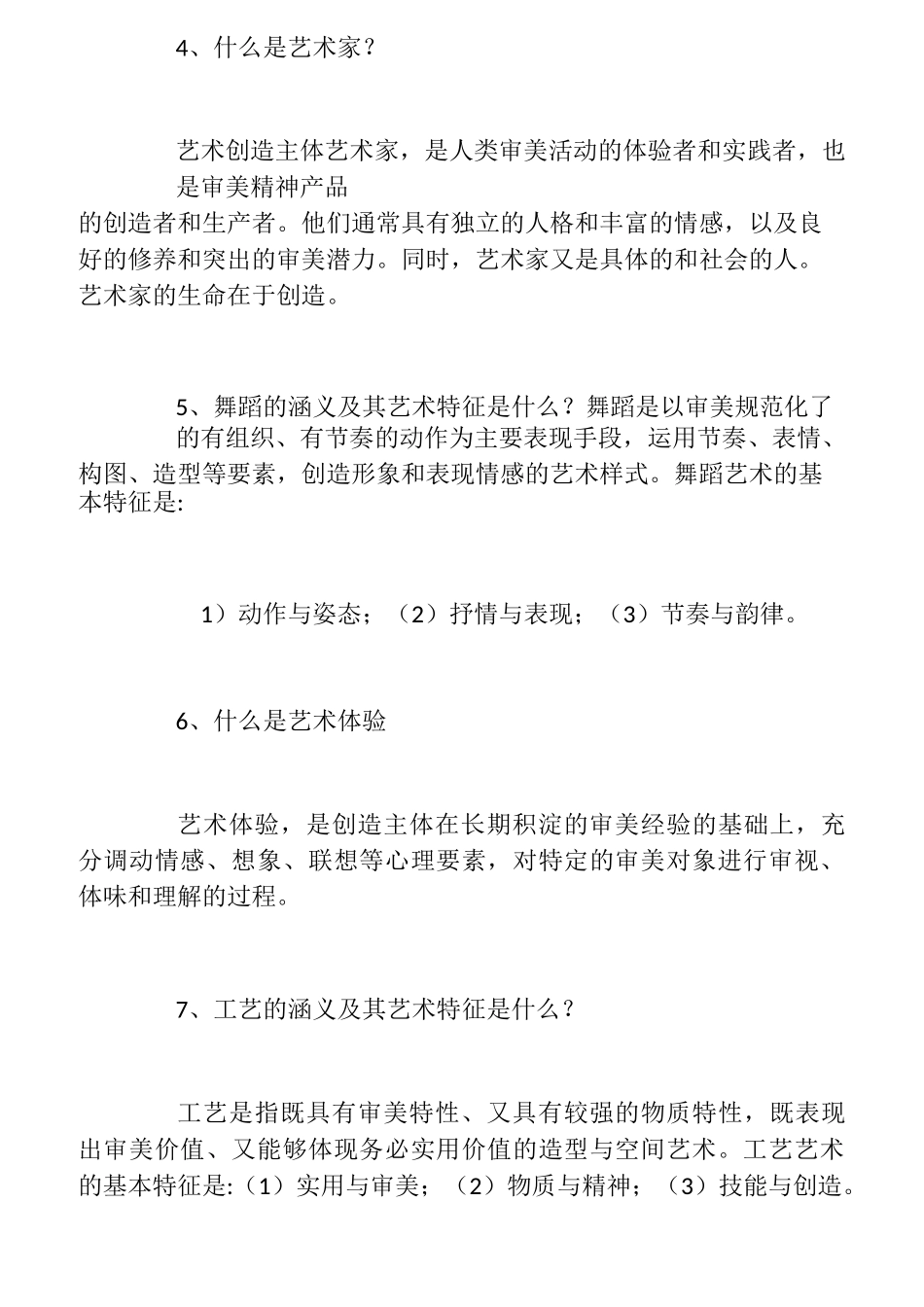 4、什么是艺术家？

艺术创造主体艺术家，是人类审美活动的体验者和实践者，也是审美精神产品的创造者和生产者。他们通常具有独立的人格和丰富的情感，以及良好的修养和突出的审美潜力。同时，艺术家又是具体的和社会的人。艺术家的生命在于创造。

5、舞蹈的涵义及其艺术特征是什么？舞蹈是以审美规范化了的有组织、有节奏的动作为主要表现手段，运用节奏、表情、构图、造型等要素，创造形象和表现情感的艺术样式。舞蹈艺术的基本特征是:

1）动作与姿态；（2）抒情与表现；（3）节奏与韵律。

6、什么是艺术体验

艺术体验，是创造主体在长期积淀的审美经验的基础上，充分调动情感、想象、联想等心理要素，对特定的审美对象进行审视、体味和理解的过程。

7、工艺的涵义及其艺术特征是什么？

工艺是指既具有审美特性、又具有较强的物质特性，既表现出审美价值、又能够体现务必实用价值的造型与空间艺术。工艺艺术的基本特征是:（1）实用与审美；（2）物质与精神；（3）技能与创造。